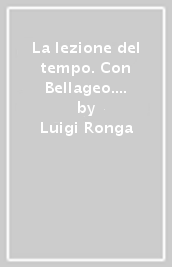 La lezione del tempo. Con Bellageo....
by
Luigi Ronga